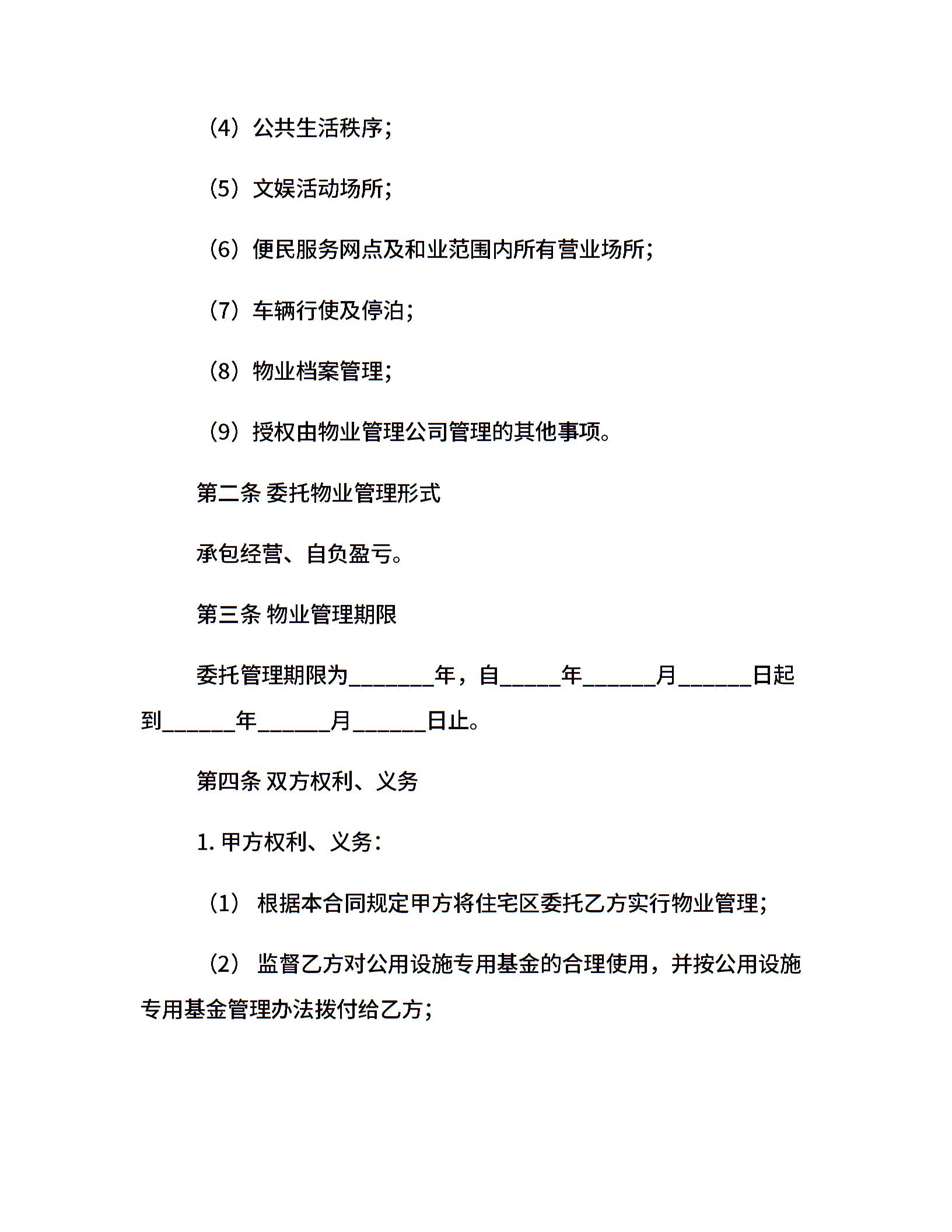 （4）公共生活秩序；

（5）文娱活动场所；

（6）便民服务网点及和业范围内所有营业场所；

（7）车辆行使及停泊；

（8）物业档案管理；

（9）授权由物业管理公司管理的其他事项。

第二条 委托物业管理形式

承包经营、自负盈亏。

第三条 物业管理期限

委托管理期限为________年，自_____年______月______日起到______年______月______日止。

第四条 双方权利、义务

1. 甲方权利、义务：

（1） 根据本合同规定甲方将住宅区委托乙方实行物业管理；

（2） 监督乙方对公用设施专用基金的合理使用，并按公用设施专用基金管理办法拨付给乙方；